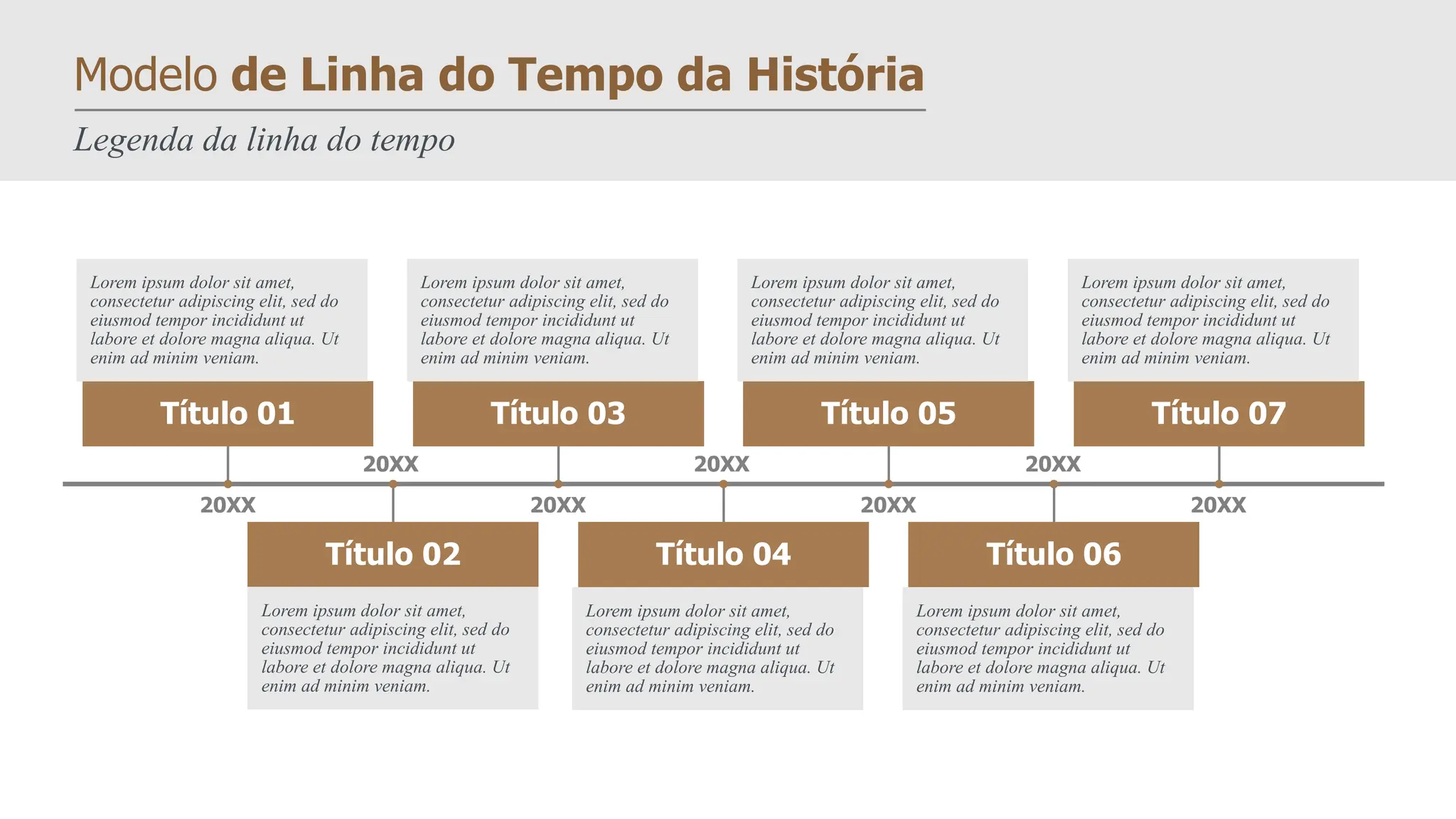 Modelo de Linha do Tempo da História

Legenda da linha do tempo

Lorem ipsum dolor sit amet, consectetur adipiscing elit, sed do eiusmod tempor incididunt ut labore et dolore magna aliqua. Ut enim ad minim veniam.

Título 01

20XX

Lorem ipsum dolor sit amet, consectetur adipiscing elit, sed do eiusmod tempor incididunt ut labore et dolore magna aliqua. Ut enim ad minim veniam.

Título 03

20XX

Lorem ipsum dolor sit amet, consectetur adipiscing elit, sed do eiusmod tempor incididunt ut labore et dolore magna aliqua. Ut enim ad minim veniam.

Título 05

20XX

Lorem ipsum dolor sit amet, consectetur adipiscing elit, sed do eiusmod tempor incididunt ut labore et dolore magna aliqua. Ut enim ad minim veniam.

Título 07

20XX

20XX

Título 02

Lorem ipsum dolor sit amet, consectetur adipiscing elit, sed do eiusmod tempor incididunt ut labore et dolore magna aliqua. Ut enim ad minim veniam.

20XX

Título 04

Lorem ipsum dolor sit amet, consectetur adipiscing elit, sed do eiusmod tempor incididunt ut labore et dolore magna aliqua. Ut enim ad minim veniam.

20XX

Título 06

Lorem ipsum dolor sit amet, consectetur adipiscing elit, sed do eiusmod tempor incididunt ut labore et dolore magna aliqua. Ut enim ad minim veniam.